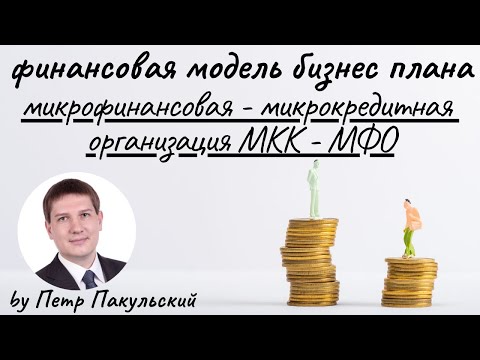 финансовая модель бизнес плана
микрофинансовая - микрокредитная организация МКК - МФО

by Петр Пакульский